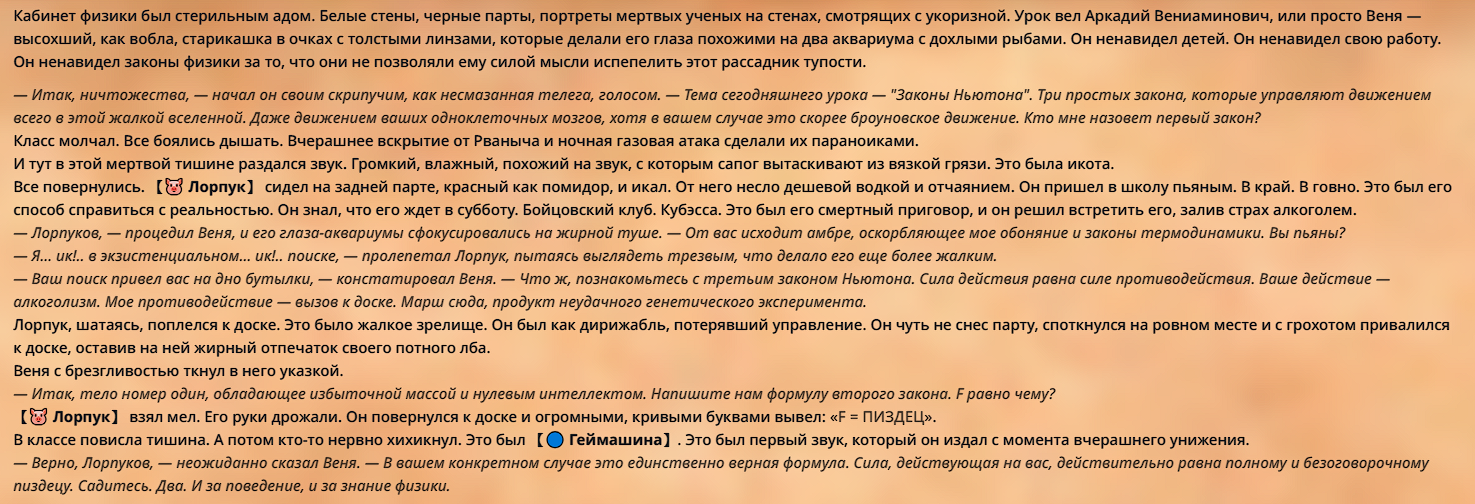 Кабинет физики был стерильным адом. Белые стены, черные парты, портреты мертвых ученых на стенах, смотрящих с укоризной. Урок вел Аркадий Вениаминович, или просто Веня — высохший, как вобла, старикашка в очках с толстыми линзами, которые делали его глаза похожими на два аквариума с дохлыми рыбами. Он ненавидел детей. Он ненавидел свою работу. Он ненавидел законы физики за то, что они не позволяли ему силой мысли испепелить этот рассадник тупости.

— Итак, ничтожества, — начал он своим скрипучим, как несмазанная телега, голосом. — Тема сегодняшнего урока — "Законы Ньютона". Три простых закона, которые управляют движением всего в этой жалкой вселенной. Даже движением ваших одноклеточных мозгов, хотя в вашем случае это скорее броуновское движение. Кто мне назовет первый закон?
Класс молчал. Все боялись дышать. Вчерашнее вскрытие от Рваныча и ночная газовая атака сделали их параноиками.
И тут в этой мертвой тишине раздался звук. Громкий, влажный, похожий на звук, с которым сапог вытаскивают из вязкой грязи. Это была икота.
Все повернулись. 【🐷 Лорпук】 сидел на задней парте, красный как помидор, и икал. От него несло дешевой водкой и отчаянием. Он пришел в школу пьяным. В край. В говно. Это был его способ справиться с реальностью. Он знал, что его ждет в субботу. Бойцовский клуб. Кубэсса. Это был его смертный приговор, и он решил встретить его, залив страх алкоголем.
— Лорпуков, — процедил Веня, и его глаза-аквариумы сфокусировались на жирной туше. — От вас исходит амбре, оскорбляющее мое обоняние и законы термодинамики. Вы пьяны?
— Я... ик!.. в экзистенциальном... ик!.. поиске, — пролепетал Лорпук, пытаясь выглядеть трезвым, что делало его еще более жалким.
— Ваш поиск привел вас на дно бутылки, — констатировал Веня. — Что ж, познакомьтесь с третьим законом Ньютона. Сила действия равна силе противодействия. Ваше действие — алкоголизм. Мое противодействие — вызов к доске. Марш сюда, продукт неудачного генетического эксперимента.
Лорпук, шатаясь, поплелся к доске. Это было жалкое зрелище. Он был как дирижабль, потерявший управление. Он чуть не снес парту, споткнулся на ровном месте и с грохотом привалился к доске, оставив на ней жирный отпечаток своего потного лба.
Веня с брезгливостью ткнул в него указкой.
— Итак, тело номер один, обладающее избыточной массой и нулевым интеллектом. Напишите нам формулу второго закона. F равно чему?
【🐷 Лорпук】 взял мел. Его руки дрожали. Он повернулся к доске и огромными, кривыми буквами вывел: «F = ПИЗДЕЦ».
В классе повисла тишина. А потом кто-то нервно хихикнул. Это был 【🔵 Геймашина】. Это был первый звук, который он издал с момента вчерашнего унижения.
— Верно, Лорпуков, — неожиданно сказал Веня. — В вашем конкретном случае это единственно верная формула. Сила, действующая на вас, действительно равна полному и безоговорочному пиздецу. Садитесь. Два. И за поведение, и за знание физики.